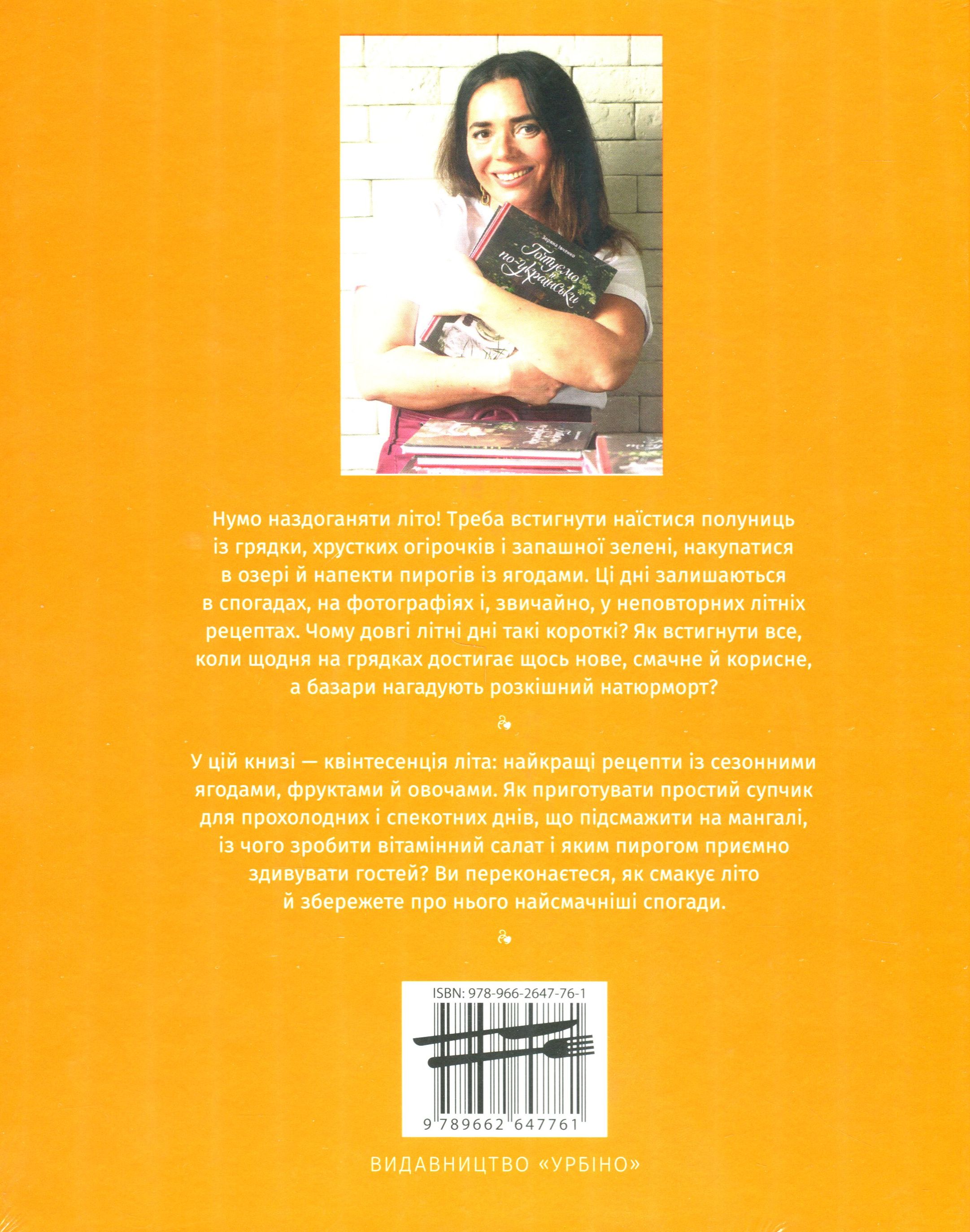 Зоряна Івченко
Готуємо по-українськи

Нумо наздоганяти літо! Треба встигнути наїстися полуниць із грядки, хрустких огірочків і запашної зелені, накупатися в озері й напекти пирогів із ягодами. Ці дні залишаються в спогадах, на фотографіях і, звичайно, у неповторних літніх рецептах. Чому довгі літні дні такі короткі? Як встигнути все, коли щодня на грядках достигає щось нове, смачне й корисне, а базари нагадують розкішний натюрморт?

У цій книзі — квінтесенція літа: найкращі рецепти із сезонними ягодами, фруктами й овочами. Як приготувати простий супчик для прохолодних і спекотних днів, що підсмажити на мангалі, із чого зробити вітамінний салат і яким пирогом приємно здивувати гостей? Ви переконаєтеся, як смакує літо й збережете про нього найсмачніші спогади.

ISBN: 978-966-2647-76-1

9 789662 647761

ВИДАВНИЦТВО «УРБІНО»